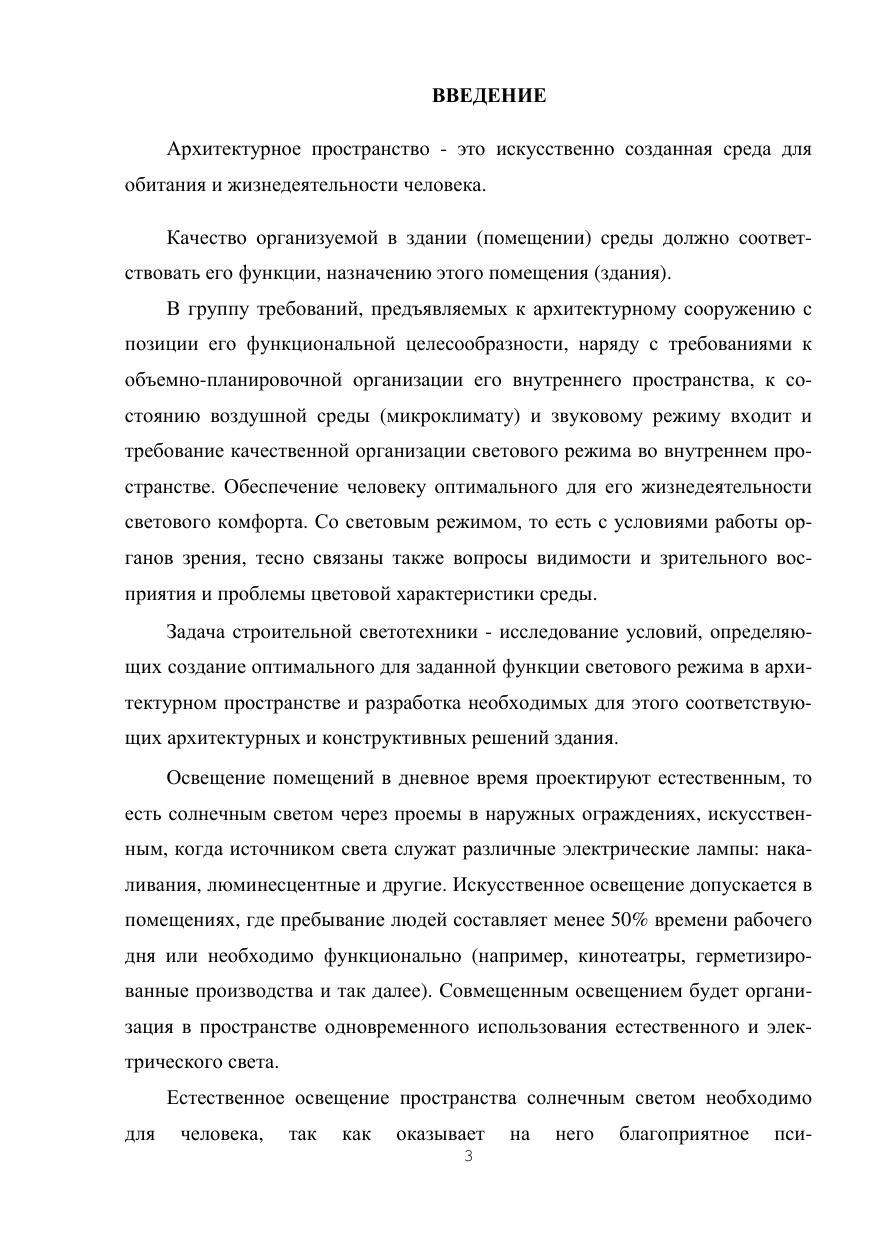 ВВЕДЕНИЕ

Архитектурное пространство - это искусственно созданная среда для обитания и жизнедеятельности человека.

Качество организуемой в здании (помещении) среды должно соответствовать его функции, назначению этого помещения (здания).

В группу требований, предъявляемых к архитектурному сооружению с позиции его функциональной целесообразности, наряду с требованиями к объемно-планировочной организации его внутреннего пространства, к состоянию воздушной среды (микроклимату) и звуковому режиму входит и требование качественной организации светового режима во внутреннем пространстве. Обеспечение человеку оптимального для его жизнедеятельности светового комфорта. Со световым режимом, то есть с условиями работы органов зрения, тесно связаны также вопросы видимости и зрительного восприятия и проблемы цветовой характеристики среды.

Задача строительной светотехники - исследование условий, определяющих создание оптимального для заданной функции светового режима в архитектурном пространстве и разработка необходимых для этого соответствующих архитектурных и конструктивных решений здания.

Освещение помещений в дневное время проектируют естественным, то есть солнечным светом через проемы в наружных ограждениях, искусственным, когда источником света служат различные электрические лампы: накаливания, люминесцентные и другие. Искусственное освещение допускается в помещениях, где пребывание людей составляет менее 50% времени рабочего дня или необходимо функционально (например, кинотеатры, герметизированные производства и так далее). Совмещенным освещением будет организация в пространстве одновременного использования естественного и электрического света.

Естественное освещение пространства солнечным светом необходимо для человека, так как оказывает на него благоприятное пси-

3